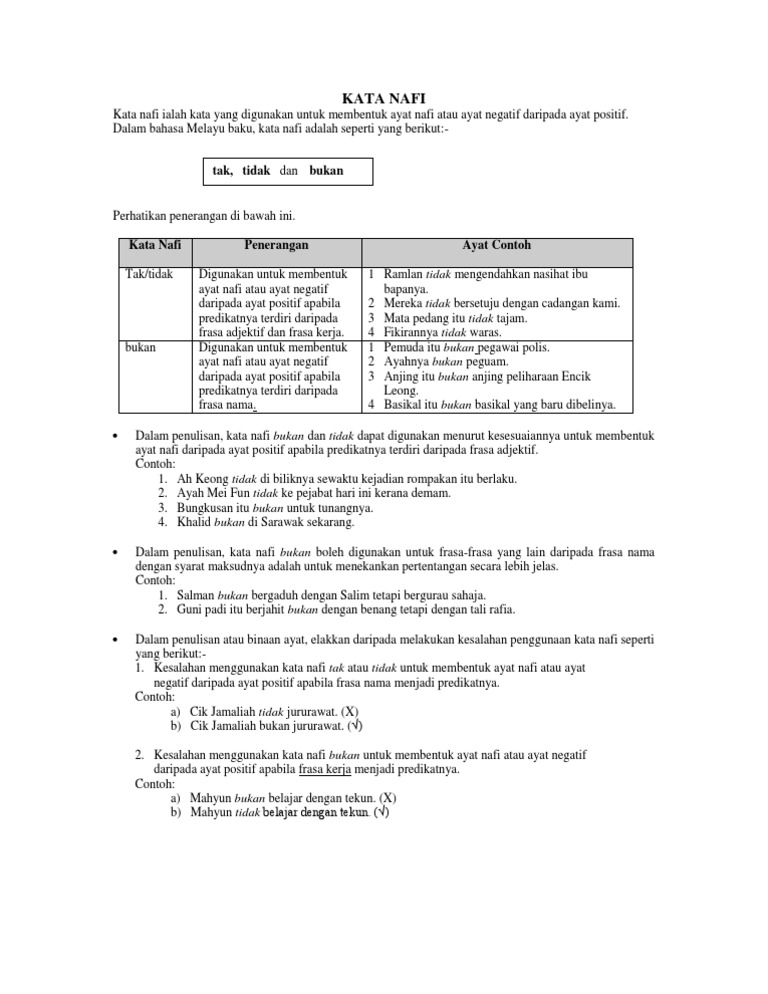 KATA NAFI

Kata nafi ialah kata yang digunakan untuk membentuk ayat nafi atau ayat negatif daripada ayat positif. Dalam bahasa Melayu baku, kata nafi adalah seperti yang berikut:-

tak, tidak dan bukan

Perhatikan penerangan di bawah ini.

| Kata Nafi | Penerangan | Ayat Contoh |
|---|---|---|
| Tak/tidak | Digunakan untuk membentuk ayat nafi atau ayat negatif daripada ayat positif apabila predikatnya terdiri daripada frasa adjektif dan frasa kerja. | 1 Ramlan tidak mengendahkan nasihat ibu bapanya. 2 Mereka tidak bersetuju dengan cadangan kami. 3 Mata pedang itu tidak tajam. 4 Fikirannya tidak waras. |
| bukan | Digunakan untuk membentuk ayat nafi atau ayat negatif daripada ayat positif apabila predikatnya terdiri daripada frasa nama. | 1 Pemuda itu bukan pegawai polis. 2 Ayahnya bukan peguam. 3 Anjing itu bukan anjing peliharaan Encik Leong. 4 Basikal itu bukan basikal yang baru dibelinya. |

• Dalam penulisan, kata nafi bukan dan tidak dapat digunakan menurut kesesuaiannya untuk membentuk ayat nafi daripada ayat positif apabila predikatnya terdiri daripada frasa adjektif.
Contoh:
1. Ah Keong tidak di biliknya sewaktu kejadian rompakan itu berlaku.
2. Ayah Mei Fun tidak ke pejabat hari ini kerana demam.
3. Bungkusan itu bukan untuk tunangnya.
4. Khalid bukan di Sarawak sekarang.

• Dalam penulisan, kata nafi bukan boleh digunakan untuk frasa-frasa yang lain daripada frasa nama dengan syarat maksudnya adalah untuk menekankan pertentangan secara lebih jelas.
Contoh:
1. Salman bukan bergaduh dengan Salim tetapi bergurau sahaja.
2. Guni padi itu berjahit bukan dengan benang tetapi dengan tali rafia.

• Dalam penulisan atau binaan ayat, elakkan daripada melakukan kesalahan penggunaan kata nafi seperti yang berikut:-
1. Kesalahan menggunakan kata nafi tak atau tidak untuk membentuk ayat nafi atau ayat negatif daripada ayat positif apabila frasa nama menjadi predikatnya.
Contoh:
a) Cik Jamaliah tidak jururawat. (X)
b) Cik Jamaliah bukan jururawat. (√)

2. Kesalahan menggunakan kata nafi bukan untuk membentuk ayat nafi atau ayat negatif daripada ayat positif apabila frasa kerja menjadi predikatnya.
Contoh:
a) Mahyun bukan belajar dengan tekun. (X)
b) Mahyun tidak belajar dengan tekun. (√)